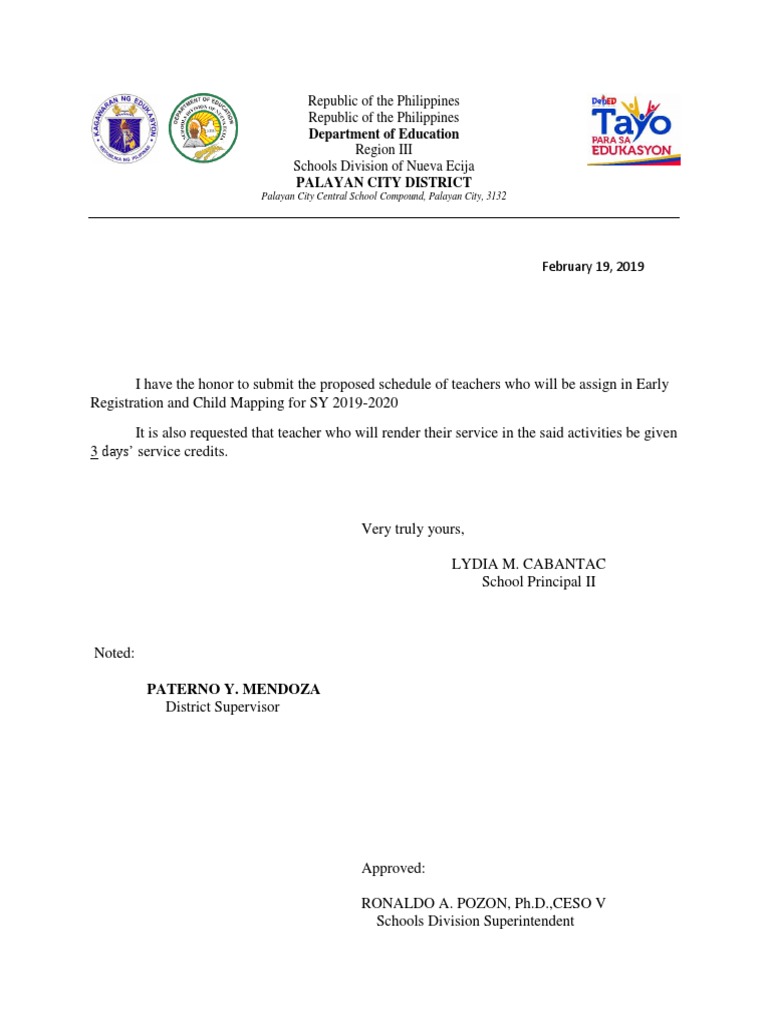 KAGAWARAN NG EDUKASYON
REPUBLIKA NG PILIPINAS

DEPARTMENT OF EDUCATION

Republic of the Philippines
Republic of the Philippines
Department of Education
Region III
Schools Division of Nueva Ecija
PALAYAN CITY DISTRICT
Palayan City Central School Compound, Palayan City, 3132

DepED Tayo PARA SA EDUKASYON

February 19, 2019

I have the honor to submit the proposed schedule of teachers who will be assign in Early Registration and Child Mapping for SY 2019-2020

It is also requested that teacher who will render their service in the said activities be given 3 days' service credits.

Very truly yours,

LYDIA M. CABANTAC
School Principal II

Noted:

PATERNO Y. MENDOZA
District Supervisor

Approved:

RONALDO A. POZON, Ph.D.,CESO V
Schools Division Superintendent